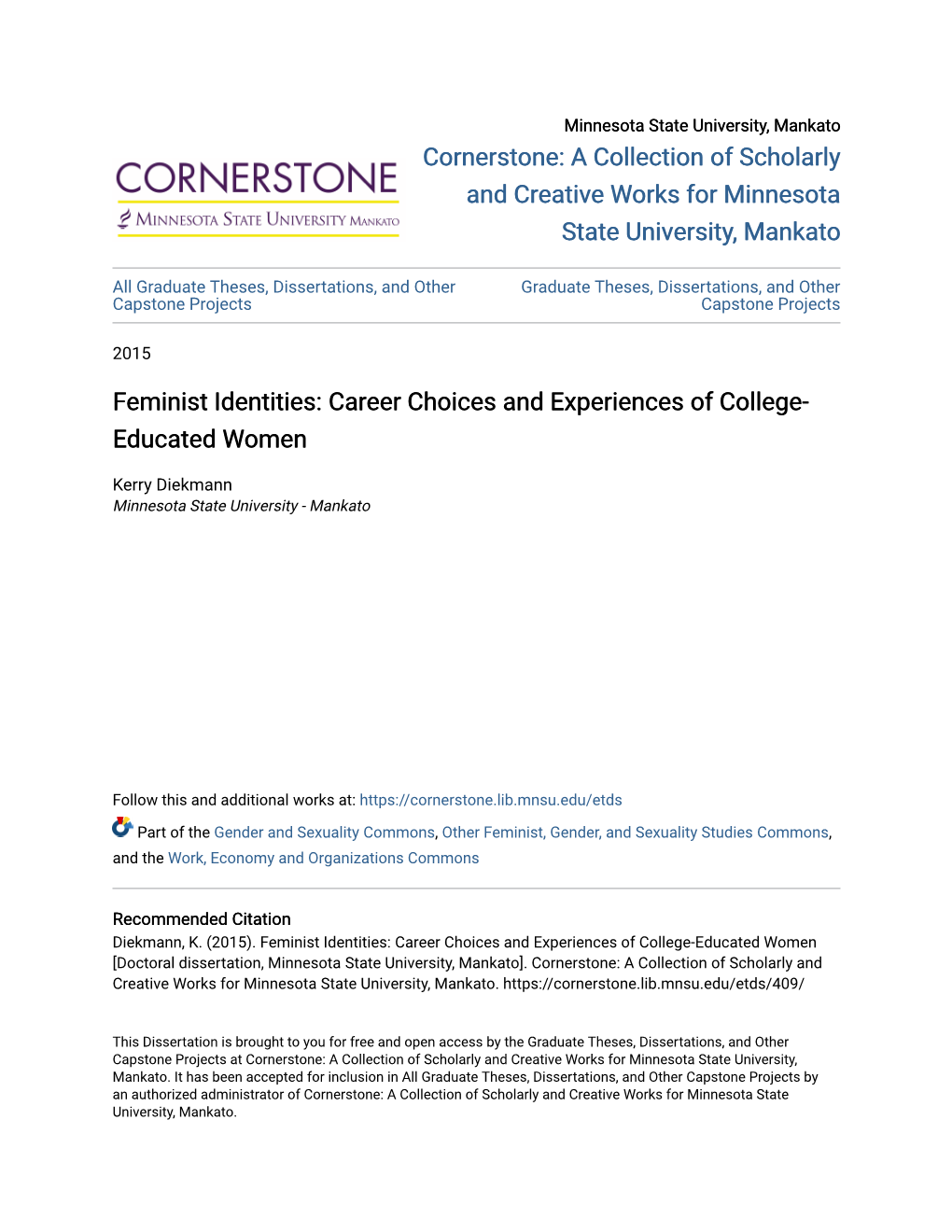 CORNERSTONE
MINNESOTA STATE UNIVERSITY MANKATO

Minnesota State University, Mankato

Cornerstone: A Collection of Scholarly and Creative Works for Minnesota State University, Mankato

All Graduate Theses, Dissertations, and Other Capstone Projects

Graduate Theses, Dissertations, and Other Capstone Projects

2015

Feminist Identities: Career Choices and Experiences of College-Educated Women

Kerry Diekmann
Minnesota State University - Mankato

Follow this and additional works at: https://cornerstone.lib.mnsu.edu/etds

Part of the Gender and Sexuality Commons, Other Feminist, Gender, and Sexuality Studies Commons, and the Work, Economy and Organizations Commons

Recommended Citation
Diekmann, K. (2015). Feminist Identities: Career Choices and Experiences of College-Educated Women [Doctoral dissertation, Minnesota State University, Mankato]. Cornerstone: A Collection of Scholarly and Creative Works for Minnesota State University, Mankato. https://cornerstone.lib.mnsu.edu/etds/409/

This Dissertation is brought to you for free and open access by the Graduate Theses, Dissertations, and Other Capstone Projects at Cornerstone: A Collection of Scholarly and Creative Works for Minnesota State University, Mankato. It has been accepted for inclusion in All Graduate Theses, Dissertations, and Other Capstone Projects by an authorized administrator of Cornerstone: A Collection of Scholarly and Creative Works for Minnesota State University, Mankato.